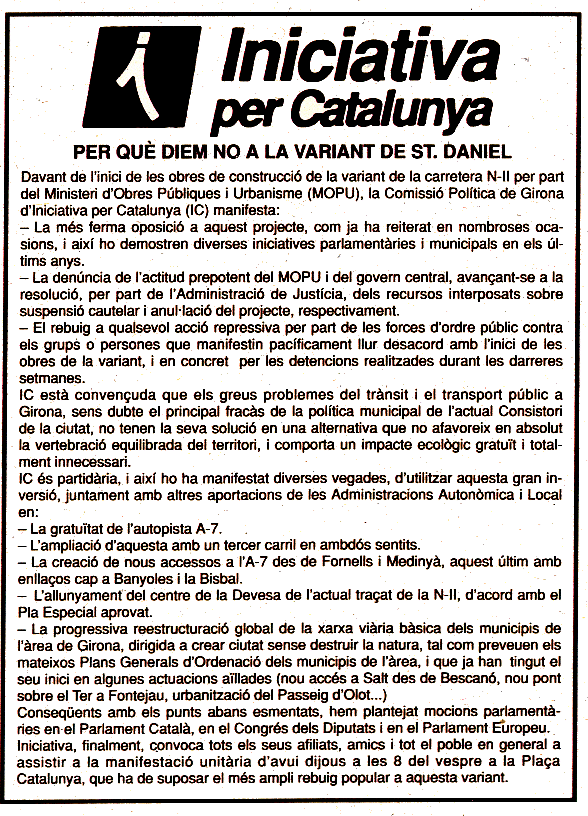 Iniciativa per Catalunya

PER QUÈ DIEM NO A LA VARIANT DE ST. DANIEL

Davant de l'inici de les obres de construcció de la variant de la carretera N-II per part del Ministeri d'Obres Públiques i Urbanisme (MOPU), la Comissió Política de Girona d'Iniciativa per Catalunya (IC) manifesta:
– La més ferma oposició a aquest projecte, com ja ha reiterat en nombroses ocasions, i així ho demostren diverses iniciatives parlamentàries i municipals en els últims anys.
– La denúncia de l'actitud prepotent del MOPU i del govern central, avançant-se a la resolució, per part de l'Administració de Justícia, dels recursos interposats sobre suspensió cautelar i anul·lació del projecte, respectivament.
– El rebuig a qualsevol acció repressiva per part de les forces d'ordre públic contra els grups o persones que manifestin pacíficament llur desacord amb l'inici de les obres de la variant, i en concret per les detencions realitzades durant les darreres setmanes.
IC està convençuda que els greus problemes del trànsit i el transport públic a Girona, sens dubte el principal fracàs de la política municipal de l'actual Consistori de la ciutat, no tenen la seva solució en una alternativa que no afavoreix en absolut la vertebració equilibrada del territori, i comporta un impacte ecològic gratuït i totalment innecessari.
IC és partidària, i així ho ha manifestat diverses vegades, d'utilitzar aquesta gran inversió, juntament amb altres aportacions de les Administracions Autonòmica i Local en:
– La gratuïtat de l'autopista A-7.
– L'ampliació d'aquesta amb un tercer carril en ambdós sentits.
– La creació de nous accessos a l'A-7 des de Fornells i Medinyà, aquest últim amb enllaços cap a Banyoles i la Bisbal.
– L'allunyament del centre de la Devesa de l'actual traçat de la N-II, d'acord amb el Pla Especial aprovat.
– La progressiva reestructuració global de la xarxa viària bàsica dels municipis de l'àrea de Girona, dirigida a crear ciutat sense destruir la natura, tal com preveuen els mateixos Plans Generals d'Ordenació dels municipis de l'àrea, i que ja han tingut el seu inici en algunes actuacions aïllades (nou accés a Salt des de Bescanó, nou pont sobre el Ter a Fontejau, urbanització del Passeig d'Olot...)
Conseqüents amb els punts abans esmentats, hem plantejat mocions parlamentàries en el Parlament Català, en el Congrés dels Diputats i en el Parlament Europeu.
Iniciativa, finalment, convoca tots els seus afiliats, amics i tot el poble en general a assistir a la manifestació unitària d'avui dijous a les 8 del vespre a la Plaça Catalunya, que ha de suposar el més ampli rebuig popular a aquesta variant.